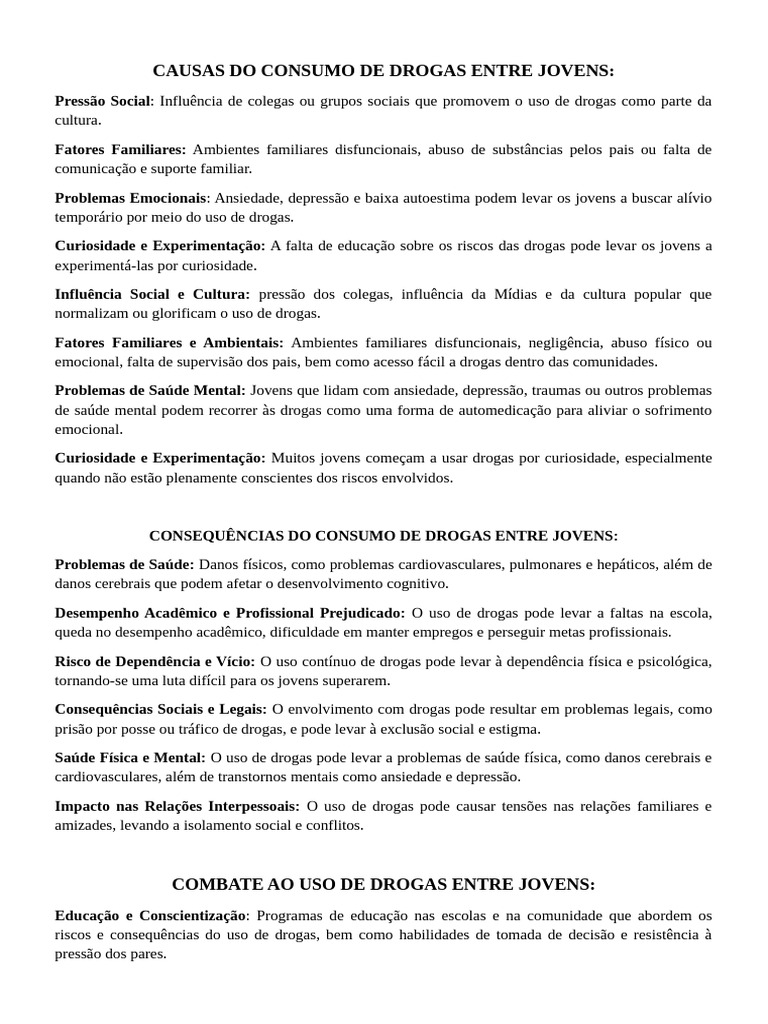 CAUSAS DO CONSUMO DE DROGAS ENTRE JOVENS:

Pressão Social: Influência de colegas ou grupos sociais que promovem o uso de drogas como parte da cultura.

Fatores Familiares: Ambientes familiares disfuncionais, abuso de substâncias pelos pais ou falta de comunicação e suporte familiar.

Problemas Emocionais: Ansiedade, depressão e baixa autoestima podem levar os jovens a buscar alívio temporário por meio do uso de drogas.

Curiosidade e Experimentação: A falta de educação sobre os riscos das drogas pode levar os jovens a experimentá-las por curiosidade.

Influência Social e Cultura: pressão dos colegas, influência da Mídias e da cultura popular que normalizam ou glorificam o uso de drogas.

Fatores Familiares e Ambientais: Ambientes familiares disfuncionais, negligência, abuso físico ou emocional, falta de supervisão dos pais, bem como acesso fácil a drogas dentro das comunidades.

Problemas de Saúde Mental: Jovens que lidam com ansiedade, depressão, traumas ou outros problemas de saúde mental podem recorrer às drogas como uma forma de automedicação para aliviar o sofrimento emocional.

Curiosidade e Experimentação: Muitos jovens começam a usar drogas por curiosidade, especialmente quando não estão plenamente conscientes dos riscos envolvidos.

CONSEQUÊNCIAS DO CONSUMO DE DROGAS ENTRE JOVENS:

Problemas de Saúde: Danos físicos, como problemas cardiovasculares, pulmonares e hepáticos, além de danos cerebrais que podem afetar o desenvolvimento cognitivo.

Desempenho Acadêmico e Profissional Prejudicado: O uso de drogas pode levar a faltas na escola, queda no desempenho acadêmico, dificuldade em manter empregos e perseguir metas profissionais.

Risco de Dependência e Vício: O uso contínuo de drogas pode levar à dependência física e psicológica, tornando-se uma luta difícil para os jovens superarem.

Consequências Sociais e Legais: O envolvimento com drogas pode resultar em problemas legais, como prisão por posse ou tráfico de drogas, e pode levar à exclusão social e estigma.

Saúde Física e Mental: O uso de drogas pode levar a problemas de saúde física, como danos cerebrais e cardiovasculares, além de transtornos mentais como ansiedade e depressão.

Impacto nas Relações Interpessoais: O uso de drogas pode causar tensões nas relações familiares e amizades, levando a isolamento social e conflitos.

COMBATE AO USO DE DROGAS ENTRE JOVENS:

Educação e Conscientização: Programas de educação nas escolas e na comunidade que abordem os riscos e consequências do uso de drogas, bem como habilidades de tomada de decisão e resistência à pressão dos pares.